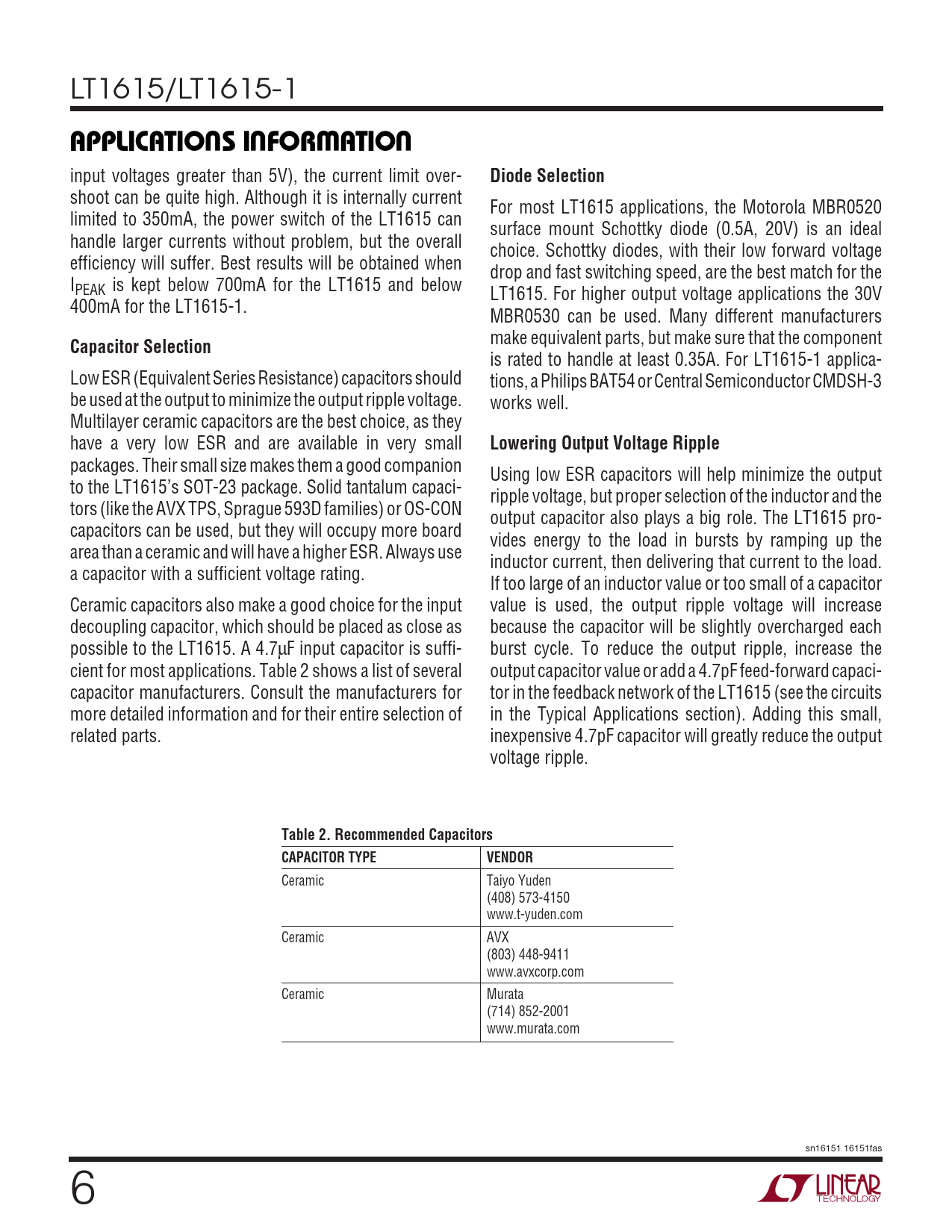 LT1615/LT1615-1

APPLICATIONS INFORMATION

input voltages greater than 5V), the current limit overshoot can be quite high. Although it is internally current limited to 350mA, the power switch of the LT1615 can handle larger currents without problem, but the overall efficiency will suffer. Best results will be obtained when $I_{PEAK}$ is kept below 700mA for the LT1615 and below 400mA for the LT1615-1.

Capacitor Selection

Low ESR (Equivalent Series Resistance) capacitors should be used at the output to minimize the output ripple voltage. Multilayer ceramic capacitors are the best choice, as they have a very low ESR and are available in very small packages. Their small size makes them a good companion to the LT1615's SOT-23 package. Solid tantalum capacitors (like the AVX TPS, Sprague 593D families) or OS-CON capacitors can be used, but they will occupy more board area than a ceramic and will have a higher ESR. Always use a capacitor with a sufficient voltage rating.

Ceramic capacitors also make a good choice for the input decoupling capacitor, which should be placed as close as possible to the LT1615. A 4.7μF input capacitor is sufficient for most applications. Table 2 shows a list of several capacitor manufacturers. Consult the manufacturers for more detailed information and for their entire selection of related parts.

Diode Selection

For most LT1615 applications, the Motorola MBR0520 surface mount Schottky diode (0.5A, 20V) is an ideal choice. Schottky diodes, with their low forward voltage drop and fast switching speed, are the best match for the LT1615. For higher output voltage applications the 30V MBR0530 can be used. Many different manufacturers make equivalent parts, but make sure that the component is rated to handle at least 0.35A. For LT1615-1 applications, a Philips BAT54 or Central Semiconductor CMDSH-3 works well.

Lowering Output Voltage Ripple

Using low ESR capacitors will help minimize the output ripple voltage, but proper selection of the inductor and the output capacitor also plays a big role. The LT1615 provides energy to the load in bursts by ramping up the inductor current, then delivering that current to the load. If too large of an inductor value or too small of a capacitor value is used, the output ripple voltage will increase because the capacitor will be slightly overcharged each burst cycle. To reduce the output ripple, increase the output capacitor value or add a 4.7pF feed-forward capacitor in the feedback network of the LT1615 (see the circuits in the Typical Applications section). Adding this small, inexpensive 4.7pF capacitor will greatly reduce the output voltage ripple.

Table 2. Recommended Capacitors

| CAPACITOR TYPE | VENDOR |
|---|---|
| Ceramic | Taiyo Yuden (408) 573-4150 www.t-yuden.com |
| Ceramic | AVX (803) 448-9411 www.avxcorp.com |
| Ceramic | Murata (714) 852-2001 www.murata.com |

sn16151 16151fas

6

LINEAR TECHNOLOGY